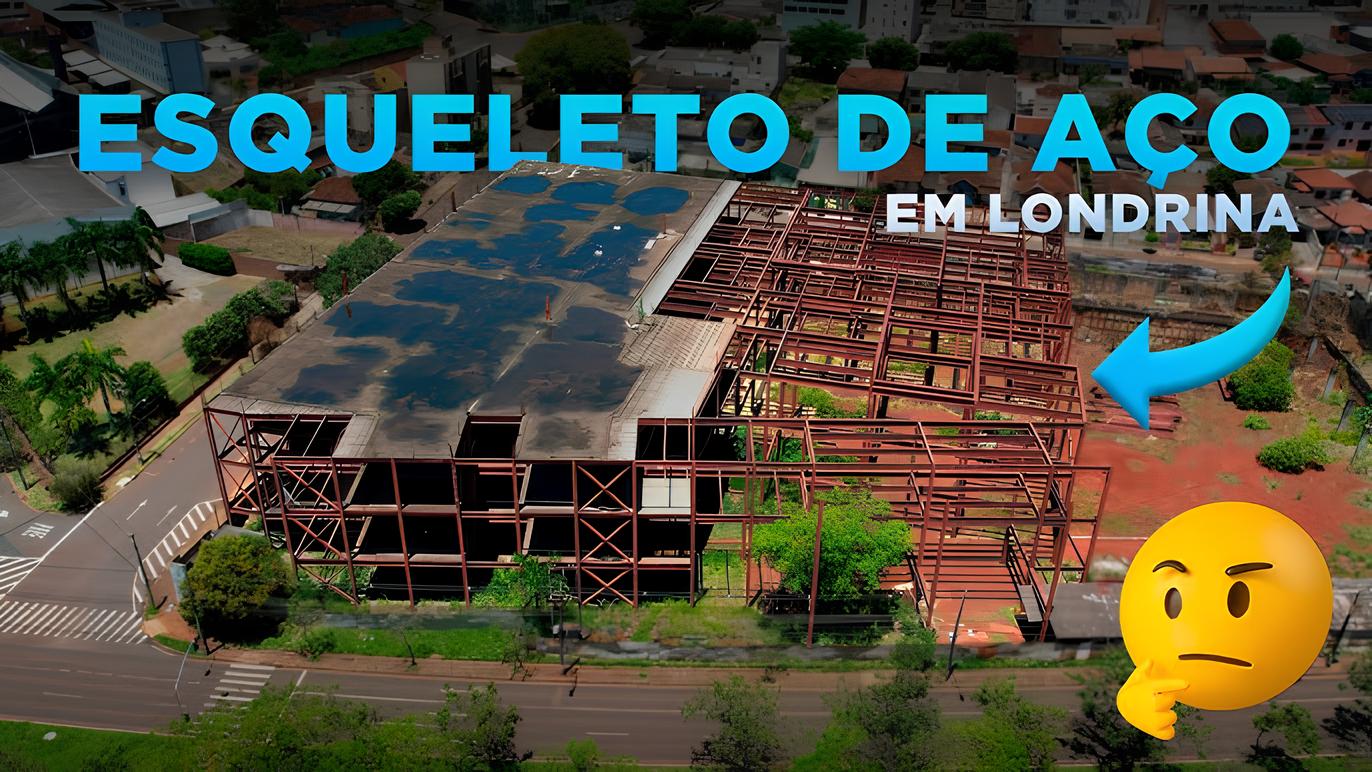 ESQUELETO DE AÇO
EM LONDRINA